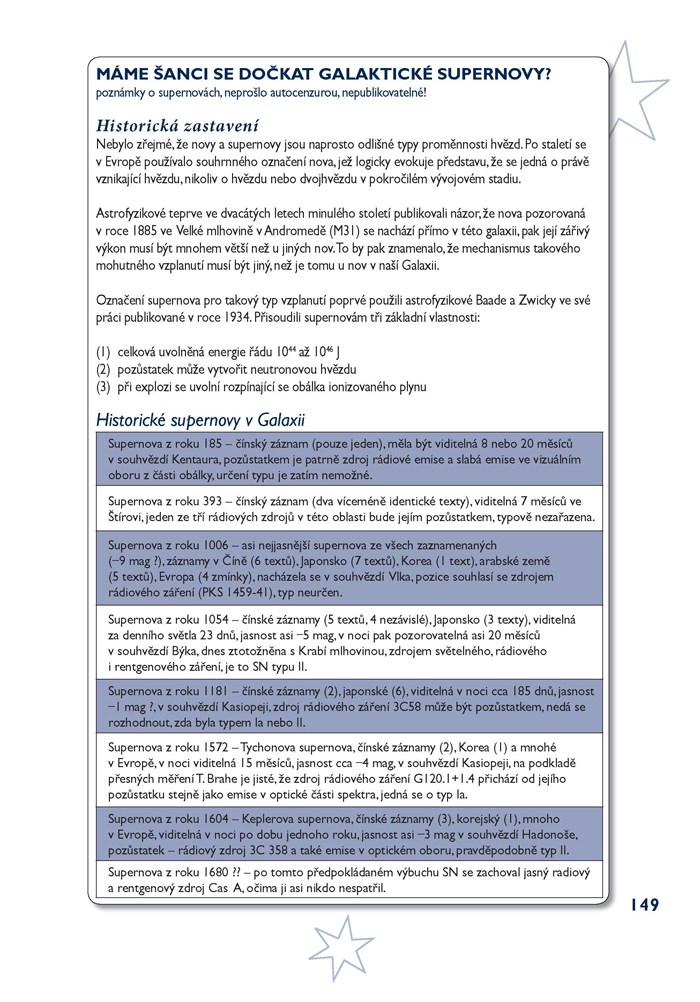 MÁME ŠANCI SE DOČKAT GALAKTICKÉ SUPERNOVY?
poznámky o supernovách, neprošlo autocenzurou, nepublikovatelné!

Historická zastavení
Nebylo zřejmé, že novy a supernovy jsou naprosto odlišné typy proměnnosti hvězd. Po staletí se v Evropě používalo souhrnného označení nova, jež logicky evokuje představu, že se jedná o právě vznikající hvězdu, nikoliv o hvězdu nebo dvojhvězdu v pokročilém vývojovém stadiu.

Astrofyzikové teprve ve dvacátých letech minulého století publikovali názor, že nova pozorovaná v roce 1885 ve Velké mlhovině v Andromedě (M31) se nachází přímo v této galaxii, pak její zářivý výkon musí být mnohem větší než u jiných nov. To by pak znamenalo, že mechanismus takového mohutného vzplanutí musí být jiný, než je tomu u nov v naší Galaxii.

Označení supernova pro takový typ vzplanutí poprvé použili astrofyzikové Baade a Zwicky ve své práci publikované v roce 1934. Přisoudili supernovám tři základní vlastnosti:

(1) celková uvolněná energie řádu $10^{44}$ až $10^{46}$ J
(2) pozůstatek může vytvořit neutronovou hvězdu
(3) při explozi se uvolní rozpínající se obálka ionizovaného plynu

Historické supernovy v Galaxii

Supernova z roku 185 – čínský záznam (pouze jeden), měla být viditelná 8 nebo 20 měsíců v souhvězdí Kentaura, pozůstatkem je patrně zdroj rádiové emise a slabá emise ve vizuálním oboru z části obálky, určení typu je zatím nemožné.

Supernova z roku 393 – čínský záznam (dva víceméně identické texty), viditelná 7 měsíců ve Štírovi, jeden ze tří rádiových zdrojů v této oblasti bude jejím pozůstatkem, typově nezařazena.

Supernova z roku 1006 – asi nejjasnější supernova ze všech zaznamenaných (−9 mag ?), záznamy v Číně (6 textů), Japonsko (7 textů), Korea (1 text), arabské země (5 textů), Evropa (4 zmínky), nacházela se v souhvězdí Vlka, pozice souhlasí se zdrojem rádiového záření (PKS 1459-41), typ neurčen.

Supernova z roku 1054 – čínské záznamy (5 textů, 4 nezávislé), Japonsko (3 texty), viditelná za denního světla 23 dnů, jasnost asi −5 mag, v noci pak pozorovatelná asi 20 měsíců v souhvězdí Býka, dnes ztotožněna s Krabí mlhovinou, zdrojem světelného, rádiového i rentgenového záření, je to SN typu II.

Supernova z roku 1181 – čínské záznamy (2), japonské (6), viditelná v noci cca 185 dnů, jasnost −1 mag ?, v souhvězdí Kasiopeji, zdroj rádiového záření 3C58 může být pozůstatkem, nedá se rozhodnout, zda byla typem Ia nebo II.

Supernova z roku 1572 – Tychonova supernova, čínské záznamy (2), Korea (1) a mnohé v Evropě, v noci viditelná 15 měsíců, jasnost cca −4 mag, v souhvězdí Kasiopeji, na podkladě přesných měření T. Brahe je jisté, že zdroj rádiového záření G120.1+1.4 přichází od jejího pozůstatku stejně jako emise v optické části spektra, jedná se o typ Ia.

Supernova z roku 1604 – Keplerova supernova, čínské záznamy (3), korejský (1), mnoho v Evropě, viditelná v noci po dobu jednoho roku, jasnost asi −3 mag v souhvězdí Hadonoše, pozůstatek – rádiový zdroj 3C 358 a také emise v optickém oboru, pravděpodobně typ II.

Supernova z roku 1680 ?? – po tomto předpokládaném výbuchu SN se zachoval jasný radiový a rentgenový zdroj Cas A, očima ji asi nikdo nespatřil.

149